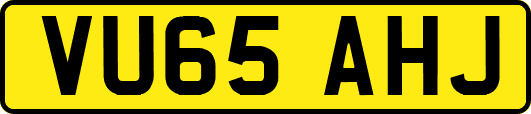 VU65 AHJ